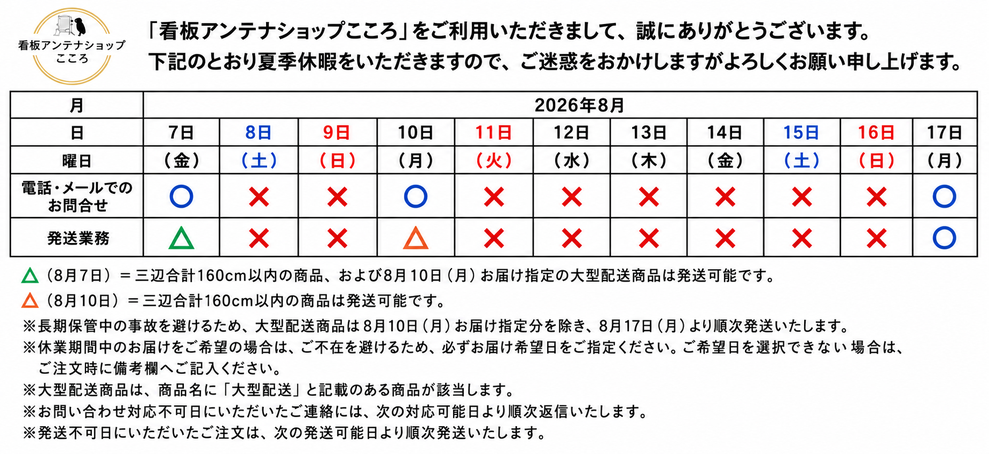 看板アンテナショップ
こころ

「看板アンテナショップこころ」をご利用いただきまして、誠にありがとうございます。
下記のとおり夏季休暇をいただきますので、ご迷惑をおかけしますがよろしくお願い申し上げます。

| 月 | 2026年8月 | | | | | | | | | | |
|---|---|---|---|---|---|---|---|---|---|---|---|
| 日 | 7日 | 8日 | 9日 | 10日 | 11日 | 12日 | 13日 | 14日 | 15日 | 16日 | 17日 |
| 曜日 | （金） | （土） | （日） | （月） | （火） | （水） | （木） | （金） | （土） | （日） | （月） |
| 電話・メールでのお問合せ | ○ | × | × | ○ | × | × | × | × | × | × | ○ |
| 発送業務 | △ | × | × | △ | × | × | × | × | × | × | ○ |

△（8月7日）＝三辺合計160cm以内の商品、および8月10日（月）お届け指定の大型配送商品は発送可能です。
△（8月10日）＝三辺合計160cm以内の商品は発送可能です。
※長期保管中の事故を避けるため、大型配送商品は8月10日（月）お届け指定分を除き、8月17日（月）より順次発送いたします。
※休業期間中のお届けをご希望の場合は、ご不在を避けるため、必ずお届け希望日をご指定ください。ご希望日を選択できない場合は、ご注文時に備考欄へご記入ください。
※大型配送商品は、商品名に「大型配送」と記載のある商品が該当します。
※お問い合わせ対応不可日にいただいたご連絡には、次の対応可能日より順次返信いたします。
※発送不可日にいただいたご注文は、次の発送可能日より順次発送いたします。